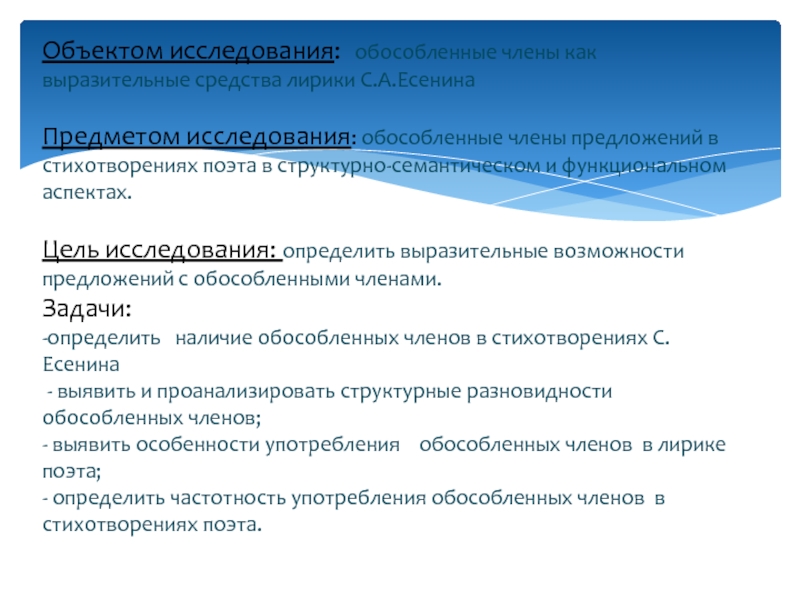 Объектом исследования: обособленные члены как выразительные средства лирики С.А.Есенина

Предметом исследования: обособленные члены предложений в стихотворениях поэта в структурно-семантическом и функциональном аспектах.

Цель исследования: определить выразительные возможности предложений с обособленными членами.
Задачи:
-определить наличие обособленных членов в стихотворениях С. Есенина
- выявить и проанализировать структурные разновидности обособленных членов;
- выявить особенности употребления обособленных членов в лирике поэта;
- определить частотность употребления обособленных членов в стихотворениях поэта.